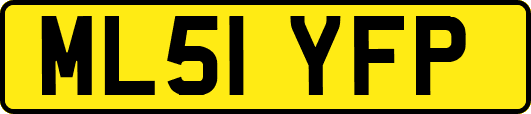 ML51 YFP